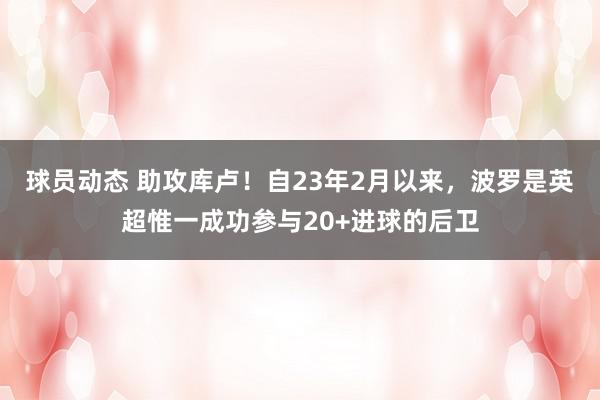 球员动态 助攻库卢！自23年2月以来，波罗是英超惟一成功参与20+进球的后卫